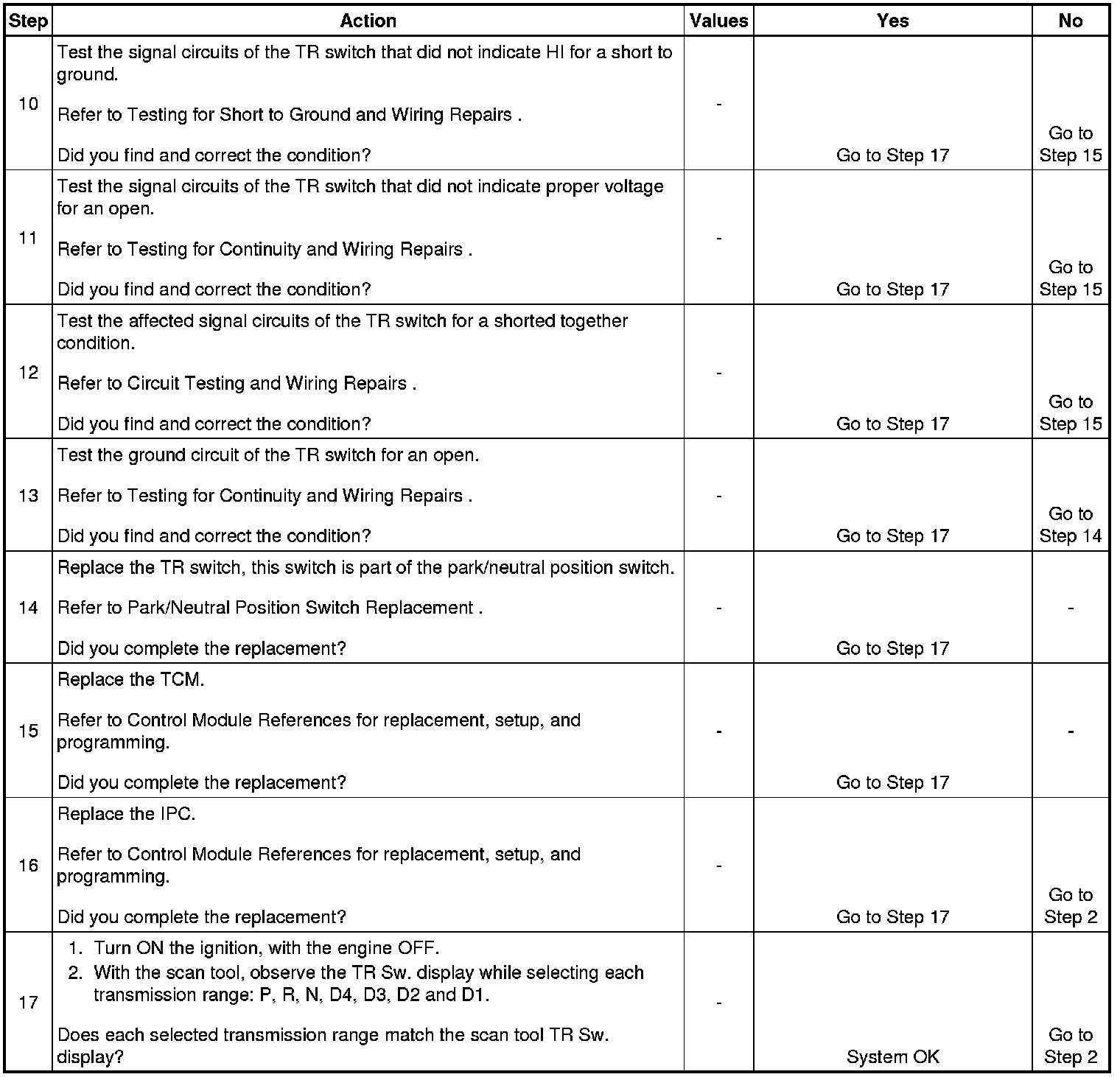 | Step | Action | Values | Yes | No |
|---|---|---|---|---|
| 10 | Test the signal circuits of the TR switch that did not indicate HI for a short to ground.<br><br>Refer to Testing for Short to Ground and Wiring Repairs .<br><br>Did you find and correct the condition? | - | Go to Step 17 | Go to Step 15 |
| 11 | Test the signal circuits of the TR switch that did not indicate proper voltage for an open.<br><br>Refer to Testing for Continuity and Wiring Repairs .<br><br>Did you find and correct the condition? | - | Go to Step 17 | Go to Step 15 |
| 12 | Test the affected signal circuits of the TR switch for a shorted together condition.<br><br>Refer to Circuit Testing and Wiring Repairs .<br><br>Did you find and correct the condition? | - | Go to Step 17 | Go to Step 15 |
| 13 | Test the ground circuit of the TR switch for an open.<br><br>Refer to Testing for Continuity and Wiring Repairs .<br><br>Did you find and correct the condition? | - | Go to Step 17 | Go to Step 14 |
| 14 | Replace the TR switch, this switch is part of the park/neutral position switch.<br><br>Refer to Park/Neutral Position Switch Replacement .<br><br>Did you complete the replacement? | - | Go to Step 17 | - |
| 15 | Replace the TCM.<br><br>Refer to Control Module References for replacement, setup, and programming.<br><br>Did you complete the replacement? | - | Go to Step 17 | - |
| 16 | Replace the IPC.<br><br>Refer to Control Module References for replacement, setup, and programming.<br><br>Did you complete the replacement? | - | Go to Step 17 | Go to Step 2 |
| 17 | 1. Turn ON the ignition, with the engine OFF.<br>2. With the scan tool, observe the TR Sw. display while selecting each transmission range: P, R, N, D4, D3, D2 and D1.<br><br>Does each selected transmission range match the scan tool TR Sw. display? | - | System OK | Go to Step 2 |